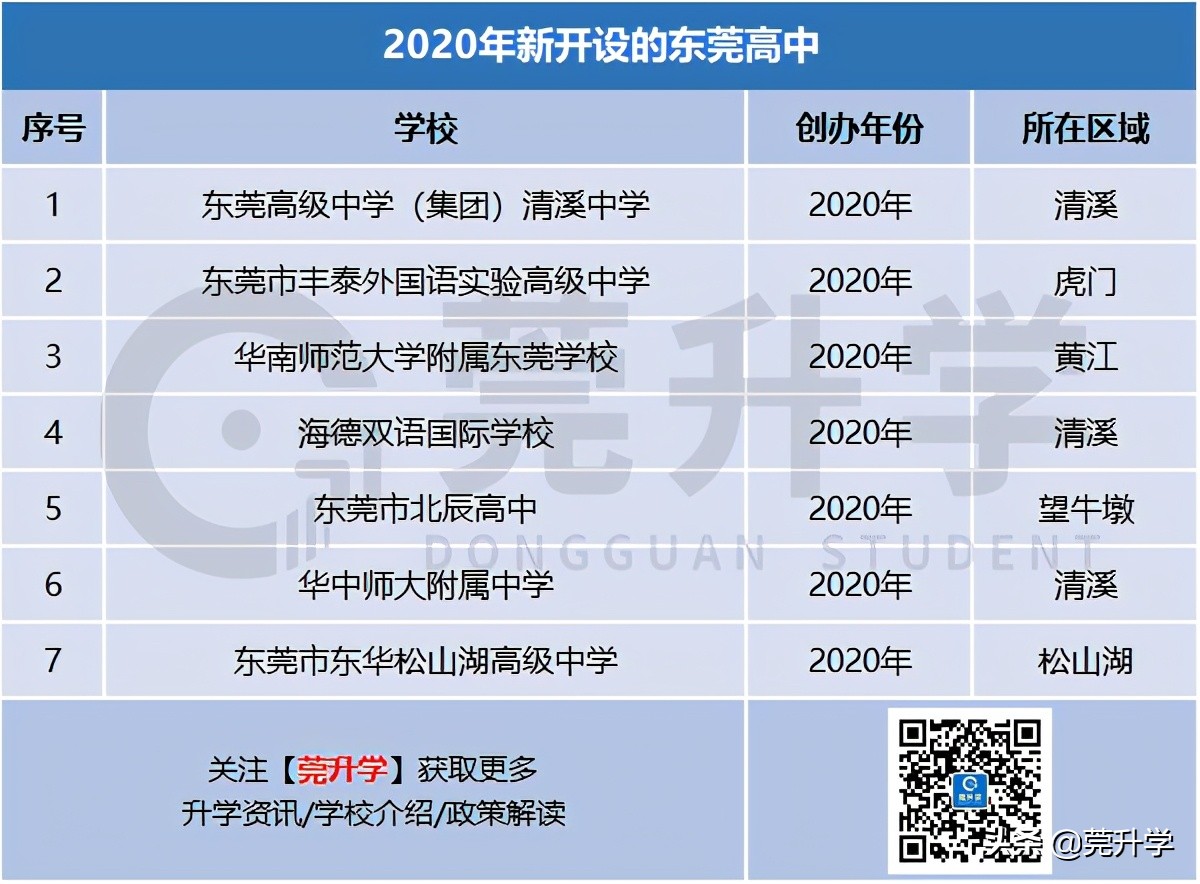 2020年新开设的东莞高中

| 序号 | 学校 | 创办年份 | 所在区域 |
|---|---|---|---|
| 1 | 东莞高级中学（集团）清溪中学 | 2020年 | 清溪 |
| 2 | 东莞市丰泰外国语实验高级中学 | 2020年 | 虎门 |
| 3 | 华南师范大学附属东莞学校 | 2020年 | 黄江 |
| 4 | 海德双语国际学校 | 2020年 | 清溪 |
| 5 | 东莞市北辰高中 | 2020年 | 望牛墩 |
| 6 | 华中师大附属中学 | 2020年 | 清溪 |
| 7 | 东莞市东华松山湖高级中学 | 2020年 | 松山湖 |

莞升学
DONGGUAN STUDENT

关注【莞升学】获取更多
升学资讯/学校介绍/政策解读

莞升学

头条 @莞升学